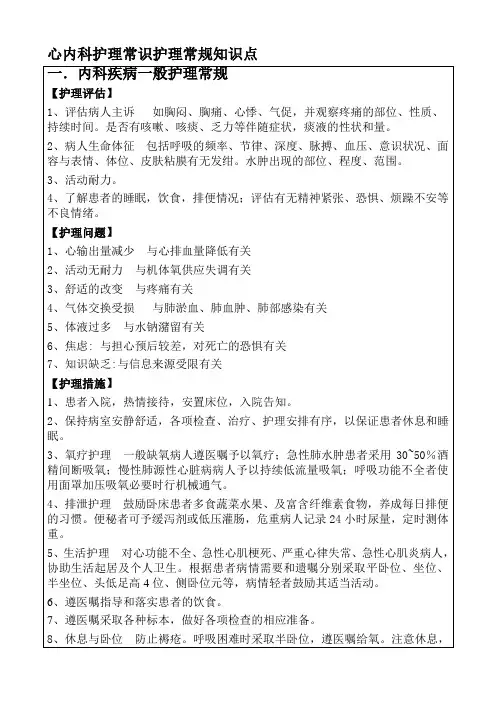 心内科护理常识护理常规知识点

一. 内科疾病一般护理常规

【护理评估】

1、评估病人主诉　如胸闷、胸痛、心悸、气促，并观察疼痛的部位、性质、持续时间。是否有咳嗽、咳痰、乏力等伴随症状，痰液的性状和量。

2、病人生命体征　包括呼吸的频率、节律、深度、脉搏、血压、意识状况、面容与表情、体位、皮肤粘膜有无发绀。水肿出现的部位、程度、范围。

3、活动耐力。

4、了解患者的睡眠，饮食，排便情况；评估有无精神紧张、恐惧、烦躁不安等不良情绪。

【护理问题】

1、心输出量减少　与心排血量降低有关

2、活动无耐力　与机体氧供应失调有关

3、舒适的改变　与疼痛有关

4、气体交换受损　与肺淤血、肺血肿、肺部感染有关

5、体液过多　与水钠潴留有关

6、焦虑：与担心预后较差，对死亡的恐惧有关

7、知识缺乏:与信息来源受限有关

【护理措施】

1、患者入院，热情接待，安置床位，入院告知。

2、保持病室安静舒适，各项检查、治疗、护理安排有序，以保证患者休息和睡眠。

3、氧疗护理　一般缺氧病人遵医嘱予以氧疗；急性肺水肿患者采用 30~50%酒精间断吸氧；慢性肺源性心脏病病人予以持续低流量吸氧；呼吸功能不全者使用面罩加压吸氧必要时行机械通气。

4、排泄护理　鼓励卧床患者多食蔬菜水果、及富含纤维素食物，养成每日排便的习惯。便秘者可予缓泻剂或低压灌肠，危重病人记录 24 小时尿量，定时测体重。

5、生活护理　对心功能不全、急性心肌梗死、严重心律失常、急性心肌炎病人，协助生活起居及个人卫生。根据患者病情需要和遵嘱分别采取平卧位、坐位、半坐位、头低足高 4 位、侧卧位元等，病情轻者鼓励其适当活动。

6、遵医嘱指导和落实患者的饮食。

7、遵医嘱采取各种标本，做好各项检查的相应准备。

8、休息与卧位　防止褥疮。呼吸困难时采取半卧位，遵医嘱给氧。注意休息，